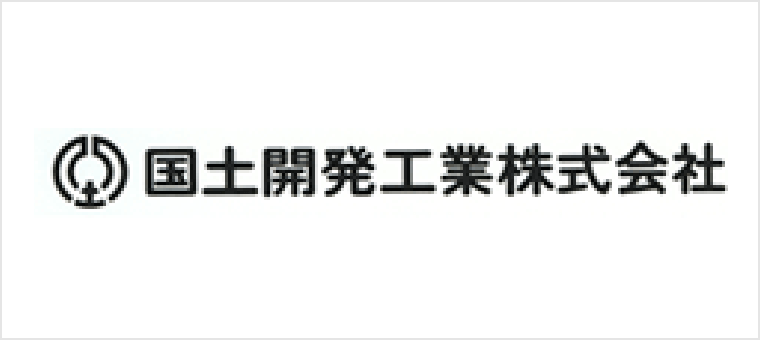 国土開発工業株式会社